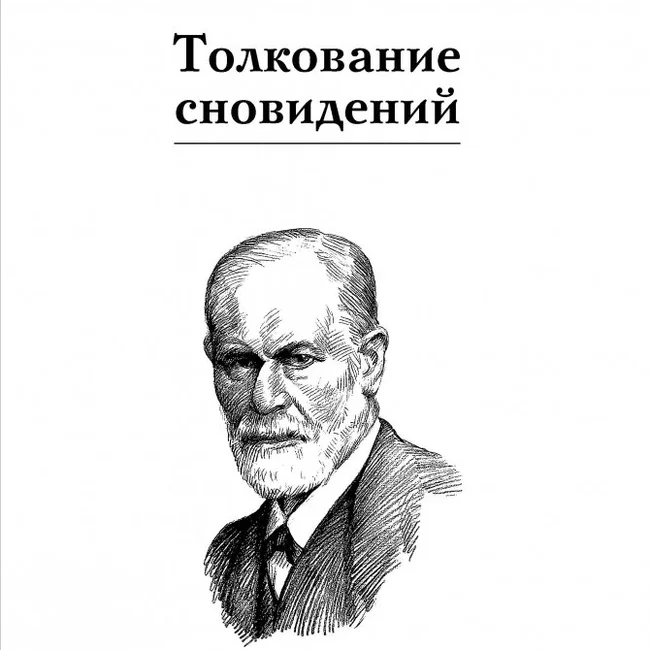 Толкование сновидений